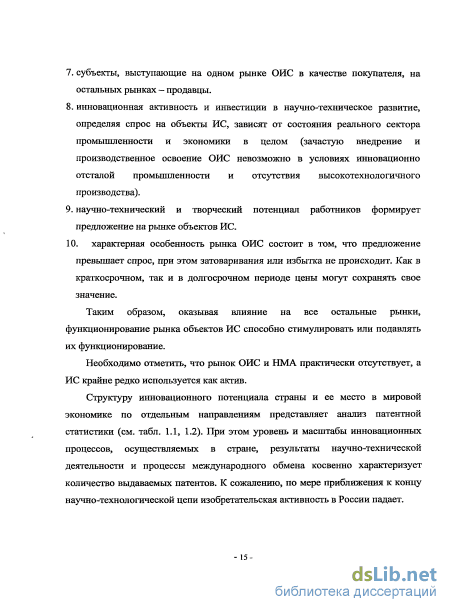 7. субъекты, выступающие на одном рынке ОИС в качестве покупателя, на остальных рынках – продавцы.

8. инновационная активность и инвестиции в научно-техническое развитие, определяя спрос на объекты ИС, зависят от состояния реального сектора промышленности и экономики в целом (зачастую внедрение и производственное освоение ОИС невозможно в условиях инновационно отсталой промышленности и отсутствия высокотехнологичного производства).

9. научно-технический и творческий потенциал работников формирует предложение на рынке объектов ИС.

10. характерная особенность рынка ОИС состоит в том, что предложение превышает спрос, при этом затоваривания или избытка не происходит. Как в краткосрочном, так и в долгосрочном периоде цены могут сохранять свое значение.

Таким образом, оказывая влияние на все остальные рынки, функционирование рынка объектов ИС способно стимулировать или подавлять их функционирование.

Необходимо отметить, что рынок ОИС и НМА практически отсутствует, а ИС крайне редко используется как актив.

Структуру инновационного потенциала страны и ее место в мировой экономике по отдельным направлениям представляет анализ патентной статистики (см. табл. 1.1, 1.2). При этом уровень и масштабы инновационных процессов, осуществляемых в стране, результаты научно-технической деятельности и процессы международного обмена косвенно характеризует количество выдаваемых патентов. К сожалению, по мере приближения к концу научно-технологической цепи изобретательская активность в России падает.

- 15 -

dsLib.net
библиотека диссертаций